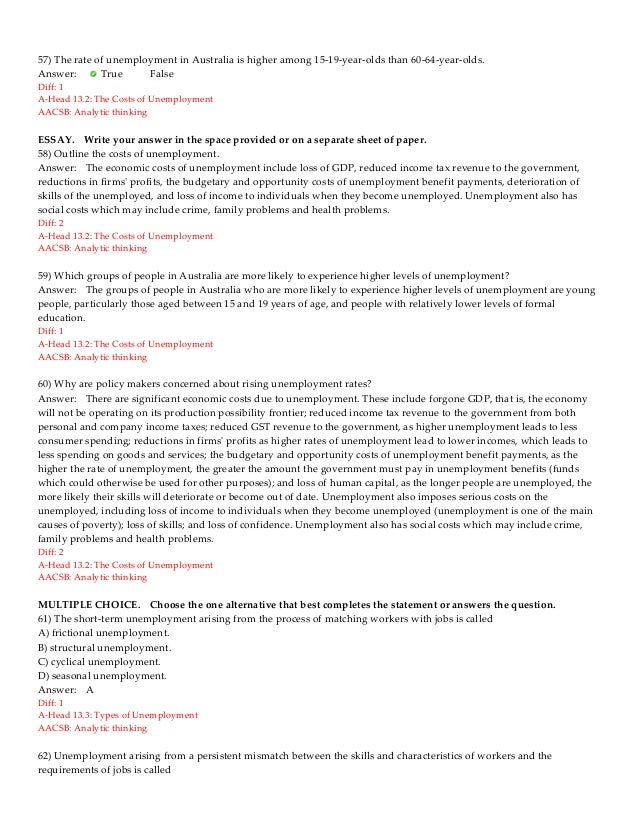 57) The rate of unemployment in Australia is higher among 15-19-year-olds than 60-64-year-olds.
Answer: True False
Diff: 1
A-Head 13.2: The Costs of Unemployment
AACSB: Analytic thinking

ESSAY. Write your answer in the space provided or on a separate sheet of paper.
58) Outline the costs of unemployment.
Answer: The economic costs of unemployment include loss of GDP, reduced income tax revenue to the government, reductions in firms' profits, the budgetary and opportunity costs of unemployment benefit payments, deterioration of skills of the unemployed, and loss of income to individuals when they become unemployed. Unemployment also has social costs which may include crime, family problems and health problems.
Diff: 2
A-Head 13.2: The Costs of Unemployment
AACSB: Analytic thinking

59) Which groups of people in Australia are more likely to experience higher levels of unemployment?
Answer: The groups of people in Australia who are more likely to experience higher levels of unemployment are young people, particularly those aged between 15 and 19 years of age, and people with relatively lower levels of formal education.
Diff: 1
A-Head 13.2: The Costs of Unemployment
AACSB: Analytic thinking

60) Why are policy makers concerned about rising unemployment rates?
Answer: There are significant economic costs due to unemployment. These include forgone GDP, that is, the economy will not be operating on its production possibility frontier; reduced income tax revenue to the government from both personal and company income taxes; reduced GST revenue to the government, as higher unemployment leads to less consumer spending; reductions in firms' profits as higher rates of unemployment lead to lower incomes, which leads to less spending on goods and services; the budgetary and opportunity costs of unemployment benefit payments, as the higher the rate of unemployment, the greater the amount the government must pay in unemployment benefits (funds which could otherwise be used for other purposes); and loss of human capital, as the longer people are unemployed, the more likely their skills will deteriorate or become out of date. Unemployment also imposes serious costs on the unemployed, including loss of income to individuals when they become unemployed (unemployment is one of the main causes of poverty); loss of skills; and loss of confidence. Unemployment also has social costs which may include crime, family problems and health problems.
Diff: 2
A-Head 13.2: The Costs of Unemployment
AACSB: Analytic thinking

MULTIPLE CHOICE. Choose the one alternative that best completes the statement or answers the question.
61) The short-term unemployment arising from the process of matching workers with jobs is called
A) frictional unemployment.
B) structural unemployment.
C) cyclical unemployment.
D) seasonal unemployment.
Answer: A
Diff: 1
A-Head 13.3: Types of Unemployment
AACSB: Analytic thinking

62) Unemployment arising from a persistent mismatch between the skills and characteristics of workers and the requirements of jobs is called